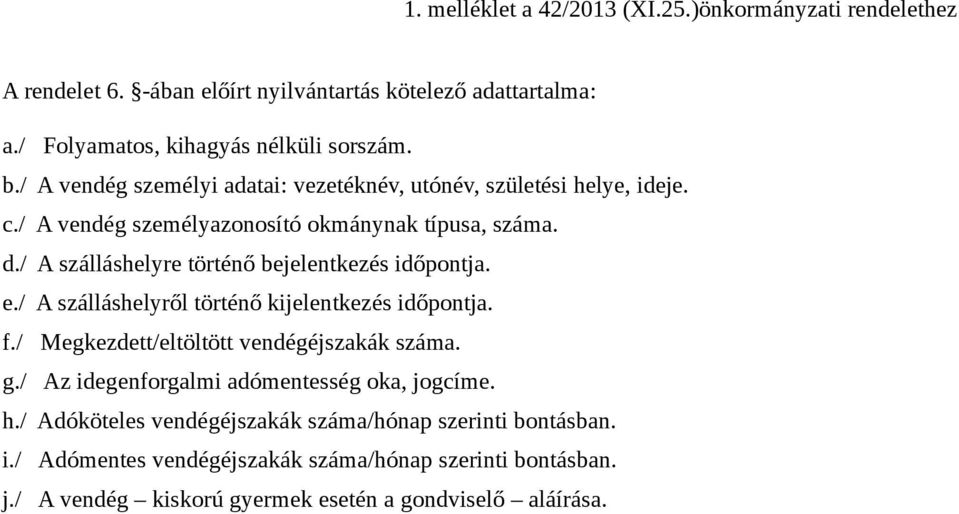 1. melléklet a 42/2013 (XI.25.)önkormányzati rendelethez

A rendelet 6. §-ában előírt nyilvántartás kötelező adattartalma:

a./ Folyamatos, kihagyás nélküli sorszám.
b./ A vendég személyi adatai: vezetéknév, utónév, születési helye, ideje.
c./ A vendég személyazonosító okmánynak típusa, száma.
d./ A szálláshelyre történő bejelentkezés időpontja.
e./ A szálláshelyről történő kijelentkezés időpontja.
f./ Megkezdett/eltöltött vendégéjszakák száma.
g./ Az idegenforgalmi adómentesség oka, jogcíme.
h./ Adóköteles vendégéjszakák száma/hónap szerinti bontásban.
i./ Adómentes vendégéjszakák száma/hónap szerinti bontásban.
j./ A vendég – kiskorú gyermek esetén a gondviselő – aláírása.